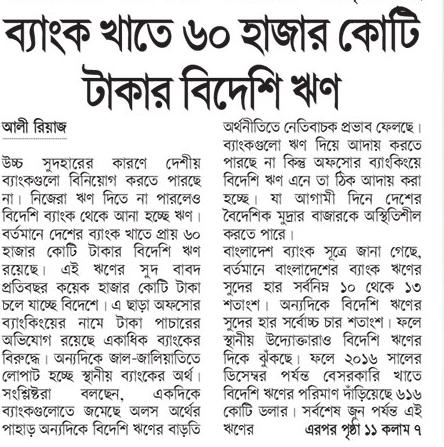 ব্যাংক খাতে ৬০ হাজার কোটি টাকার বিদেশি ঋণ

আলী রিয়াজ

উচ্চ সুদহারের কারণে দেশীয় ব্যাংকগুলো বিনিয়োগ করতে পারছে না। নিজেরা ঋণ দিতে না পারলেও বিদেশি ব্যাংক থেকে আনা হচ্ছে ঋণ। বর্তমানে দেশের ব্যাংক খাতে প্রায় ৬০ হাজার কোটি টাকার বিদেশি ঋণ রয়েছে। এই ঋণের সুদ বাবদ প্রতিবছর কয়েক হাজার কোটি টাকা চলে যাচ্ছে বিদেশে। এ ছাড়া অফসোর ব্যাংকিংয়ের নামে টাকা পাচারের অভিযোগ রয়েছে একাধিক ব্যাংকের বিরুদ্ধে। অন্যদিকে জাল-জালিয়াতিতে লোপাট হচ্ছে স্থানীয় ব্যাংকের অর্থ। সংশ্লিষ্টরা বলছেন, একদিকে ব্যাংকগুলোতে জমেছে অলস অর্থের পাহাড় অন্যদিকে বিদেশি ঋণের বাড়তি অর্থনীতিতে নেতিবাচক প্রভাব ফেলছে। ব্যাংকগুলো ঋণ দিয়ে আদায় করতে পারছে না কিন্তু অফসোর ব্যাংকিংয়ে বিদেশি ঋণ এনে তা ঠিক আদায় করা হচ্ছে। যা আগামী দিনে দেশের বৈদেশিক মুদ্রার বাজারকে অস্থিতিশীল করতে পারে।

বাংলাদেশ ব্যাংক সূত্রে জানা গেছে, বর্তমানে বাংলাদেশের ব্যাংক ঋণের সুদের হার সর্বনিম্ন ১০ থেকে ১৩ শতাংশ। অন্যদিকে বিদেশি ঋণের সুদের হার সর্বোচ্চ চার শতাংশ। ফলে স্থানীয় উদ্যোক্তারাও বিদেশি ঋণের দিকে ঝুঁকছে। ফলে ২০১৬ সালের ডিসেম্বর পর্যন্ত বেসরকারি খাতে বিদেশি ঋণের পরিমাণ দাঁড়িয়েছে ৬১৬ কোটি ডলার। সর্বশেষ জুন পর্যন্ত এই ঋণের এরপর পৃষ্ঠা ১১ কলাম ৭